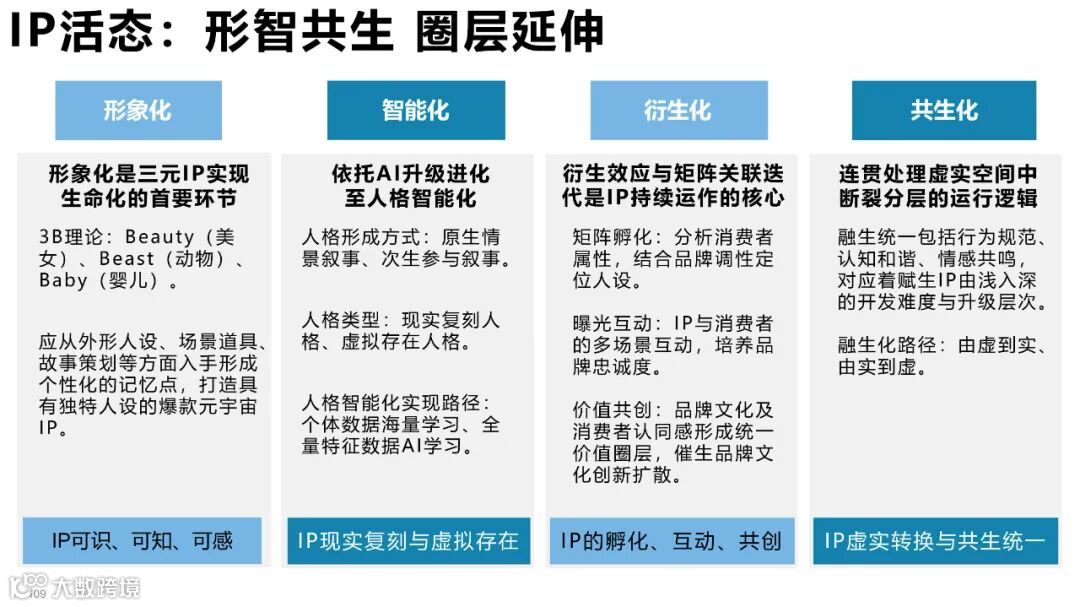 IP活态：形智共生 圈层延伸

形象化

形象化是三元IP实现生命化的首要环节

3B理论：Beauty（美女）、Beast（动物）、Baby（婴儿）。

应从外形人设、场景道具、故事策划等方面入手形成个性化的记忆点，打造具有独特人设的爆款元宇宙IP。

IP可识、可知、可感

智能化

依托AI升级进化至人格智能化

人格形成方式：原生情景叙事、次生参与叙事。

人格类型：现实复刻人格、虚拟存在人格。

人格智能化实现路径：个体数据海量学习、全量特征数据AI学习。

IP现实复刻与虚拟存在

衍生化

衍生效应与矩阵关联迭代是IP持续运作的核心

矩阵孵化：分析消费者属性，结合品牌调性定位人设。

曝光互动：IP与消费者的多场景互动，培养品牌忠诚度。

价值共创：品牌文化及消费者认同感形成统一价值圈层，催生品牌文化创新扩散。

IP的孵化、互动、共创

共生化

连贯处理虚实空间中断裂分层的运行逻辑

融生统一包括行为规范、认知和谐、情感共鸣，对应着赋生IP由浅入深的开发难度与升级层次。

融生化路径：由虚到实、由实到虚。

IP虚实转换与共生统一

大数跨境